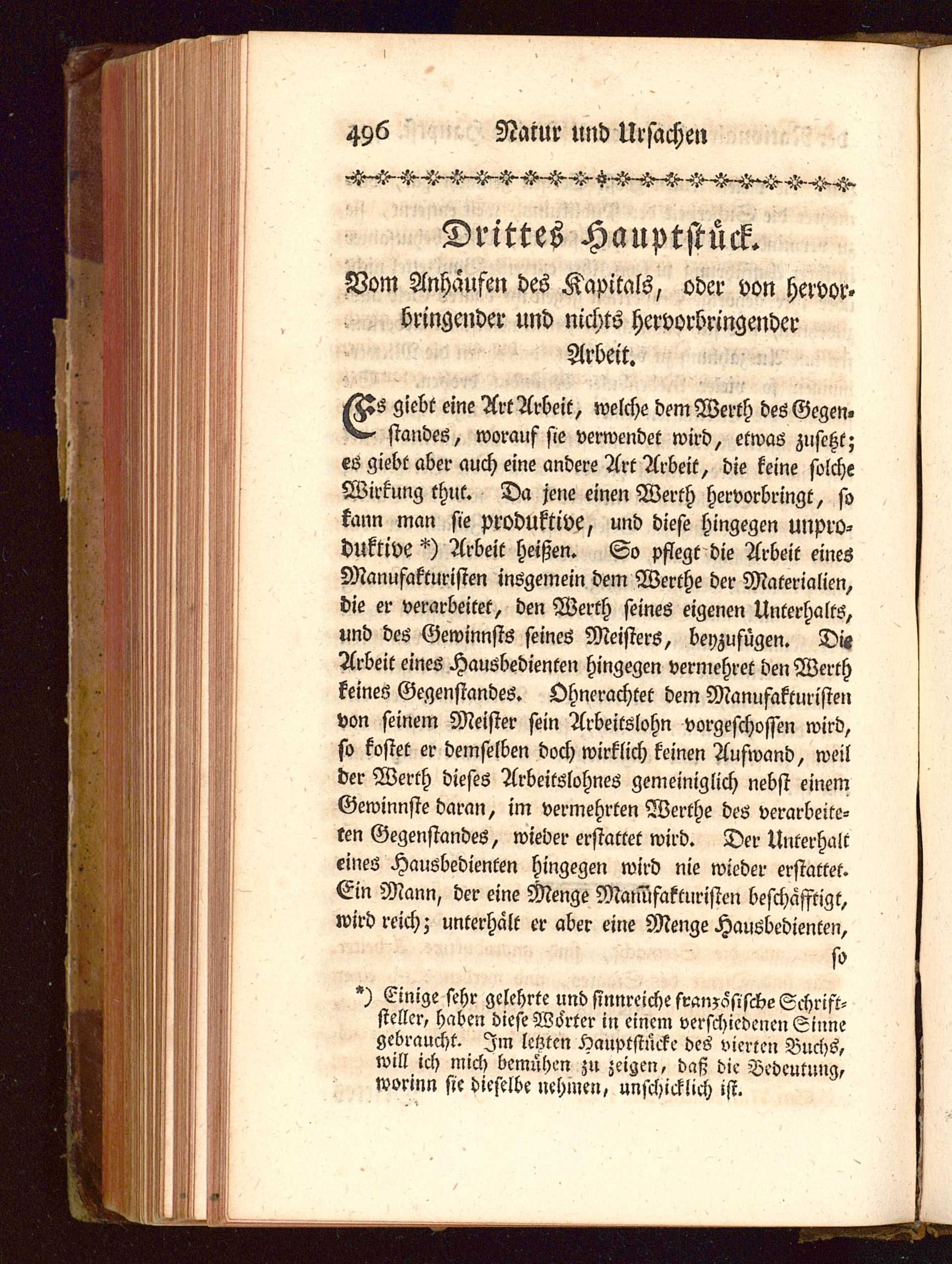 496 Natur und Ursachen

Drittes Hauptstück.

Vom Anhäufen des Kapitals, oder von hervorbringender und nichts hervorbringender Arbeit.

Es giebt eine Art Arbeit, welche dem Werth des Gegenstandes, worauf sie verwendet wird, etwas zusetzt; es giebt aber auch eine andere Art Arbeit, die keine solche Wirkung thut. Da jene einen Werth hervorbringt, so kann man sie produktive, und diese hingegen unproduktive *) Arbeit heißen. So pflegt die Arbeit eines Manufakturisten insgemein dem Werthe der Materialien, die er verarbeitet, den Werth seines eigenen Unterhalts, und des Gewinnsts seines Meisters, beyzufügen. Die Arbeit eines Hausbedienten hingegen vermehret den Werth keines Gegenstandes. Ohnerachtet dem Manufakturisten von seinem Meister sein Arbeitslohn vorgeschossen wird, so kostet er demselben doch wirklich keinen Aufwand, weil der Werth dieses Arbeitslohnes gemeiniglich nebst einem Gewinnste daran, im vermehrten Werthe des verarbeiteten Gegenstandes, wieder erstattet wird. Der Unterhalt eines Hausbedienten hingegen wird nie wieder erstattet. Ein Mann, der eine Menge Manufakturisten beschäfftigt, wird reich; unterhält er aber eine Menge Hausbedienten, so

*) Einige sehr gelehrte und sinnreiche französische Schriftsteller, haben diese Wörter in einem verschiedenen Sinne gebraucht. Im letzten Hauptstücke des vierten Buchs, will ich mich bemühen zu zeigen, daß die Bedeutung, worinn sie dieselbe nehmen, unschicklich ist.